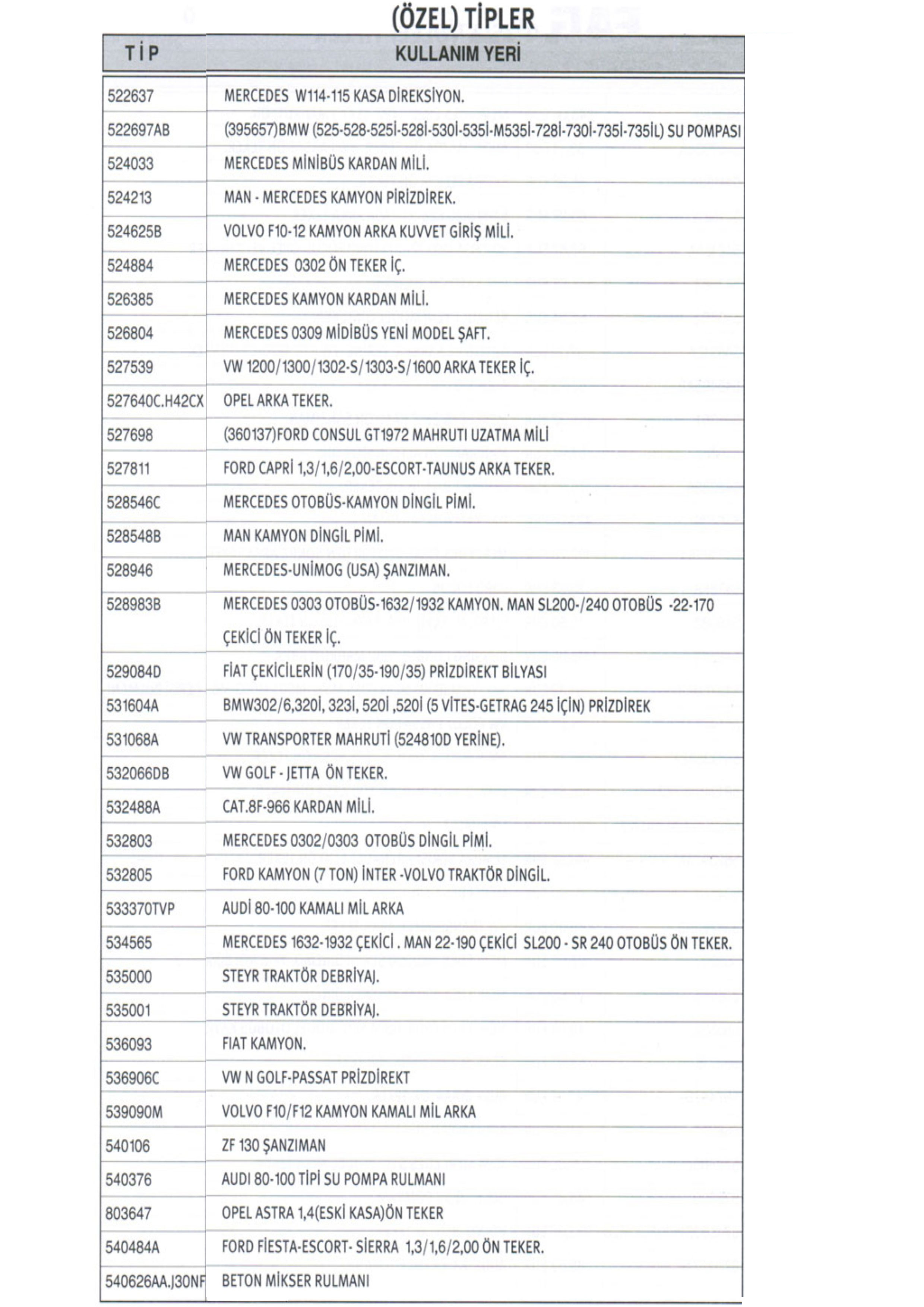 (ÖZEL) TİPLER

| TİP | KULLANIM YERİ |
|---|---|
| 522637 | MERCEDES W114-115 KASA DİREKSİYON. |
| 522697AB | (395657)BMW (525-528-525İ-528İ-530İ-535İ-M535İ-728İ-730İ-735İ-735İL) SU POMPASI |
| 524033 | MERCEDES MİNİBÜS KARDAN MİLİ. |
| 524213 | MAN - MERCEDES KAMYON PİRİZDİREK. |
| 524625B | VOLVO F10-12 KAMYON ARKA KUVVET GİRİŞ MİLİ. |
| 524884 | MERCEDES 0302 ÖN TEKER İÇ. |
| 526385 | MERCEDES KAMYON KARDAN MİLİ. |
| 526804 | MERCEDES 0309 MİDİBÜS YENİ MODEL ŞAFT. |
| 527539 | VW 1200/1300/1302-S/1303-S/1600 ARKA TEKER İÇ. |
| 527640C.H42CX | OPEL ARKA TEKER. |
| 527698 | (360137)FORD CONSUL GT1972 MAHRUTI UZATMA MİLİ |
| 527811 | FORD CAPRİ 1,3/1,6/2,00-ESCORT-TAUNUS ARKA TEKER. |
| 528546C | MERCEDES OTOBÜS-KAMYON DİNGİL PİMİ. |
| 528548B | MAN KAMYON DİNGİL PİMİ. |
| 528946 | MERCEDES-UNİMOG (USA) ŞANZIMAN. |
| 528983B | MERCEDES 0303 OTOBÜS-1632/1932 KAMYON. MAN SL200-/240 OTOBÜS -22-170 ÇEKİCİ ÖN TEKER İÇ. |
| 529084D | FİAT ÇEKİCİLERİN (170/35-190/35) PRİZDİREKT BİLYASI |
| 531604A | BMW302/6,320İ, 323İ, 520İ ,520İ (5 VİTES-GETRAG 245 İÇİN) PRİZDİREK |
| 531068A | VW TRANSPORTER MAHRUTİ (524810D YERİNE). |
| 532066DB | VW GOLF - JETTA ÖN TEKER. |
| 532488A | CAT.8F-966 KARDAN MİLİ. |
| 532803 | MERCEDES 0302/0303 OTOBÜS DİNGİL PİMİ. |
| 532805 | FORD KAMYON (7 TON) İNTER -VOLVO TRAKTÖR DİNGİL. |
| 533370TVP | AUDİ 80-100 KAMALI MİL ARKA |
| 534565 | MERCEDES 1632-1932 ÇEKİCİ . MAN 22-190 ÇEKİCİ SL200 - SR 240 OTOBÜS ÖN TEKER. |
| 535000 | STEYR TRAKTÖR DEBRİYAJ. |
| 535001 | STEYR TRAKTÖR DEBRİYAJ. |
| 536093 | FIAT KAMYON. |
| 536906C | VW N GOLF-PASSAT PRİZDİREKT |
| 539090M | VOLVO F10/F12 KAMYON KAMALI MİL ARKA |
| 540106 | ZF 130 ŞANZIMAN |
| 540376 | AUDI 80-100 TİPİ SU POMPA RULMANI |
| 803647 | OPEL ASTRA 1,4(ESKİ KASA)ÖN TEKER |
| 540484A | FORD FİESTA-ESCORT- SİERRA 1,3/1,6/2,00 ÖN TEKER. |
| 540626AA.J30NF | BETON MİKSER RULMANI |